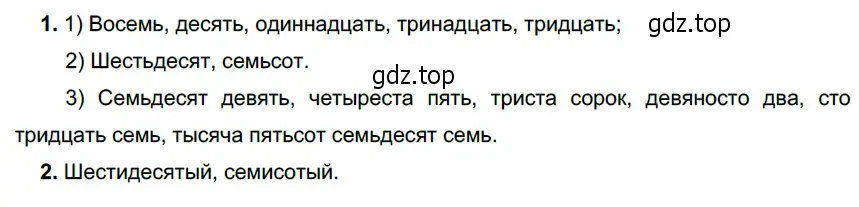 **1.** 1) Восемь, десять, одиннадцать, тринадцать, тридцать; gdz.top

2) Шестьдесят, семьсот.

gdz.top

3) Семьдесят девять, четыреста пять, триста сорок, девяносто два, сто тридцать семь, тысяча пятьсот семьдесят семь.

**2.** Шестидесятый, семисотый.